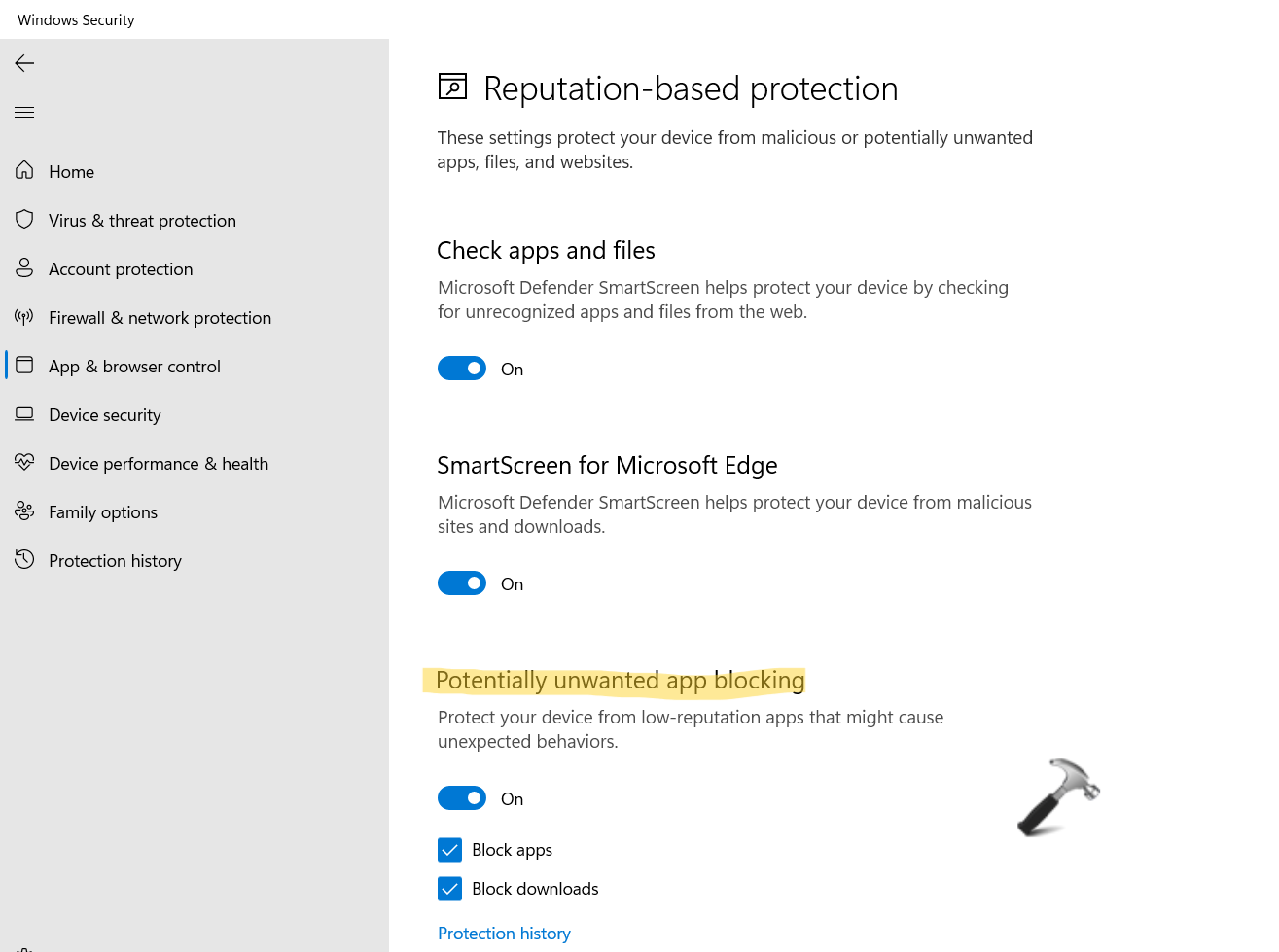 Windows Security

Home

Virus & threat protection

Account protection

Firewall & network protection

App & browser control

Device security

Device performance & health

Family options

Protection history

Reputation-based protection

These settings protect your device from malicious or potentially unwanted apps, files, and websites.

Check apps and files

Microsoft Defender SmartScreen helps protect your device by checking for unrecognized apps and files from the web.

On

SmartScreen for Microsoft Edge

Microsoft Defender SmartScreen helps protect your device from malicious sites and downloads.

On

Potentially unwanted app blocking

Protect your device from low-reputation apps that might cause unexpected behaviors.

On

Block apps

Block downloads

Protection history